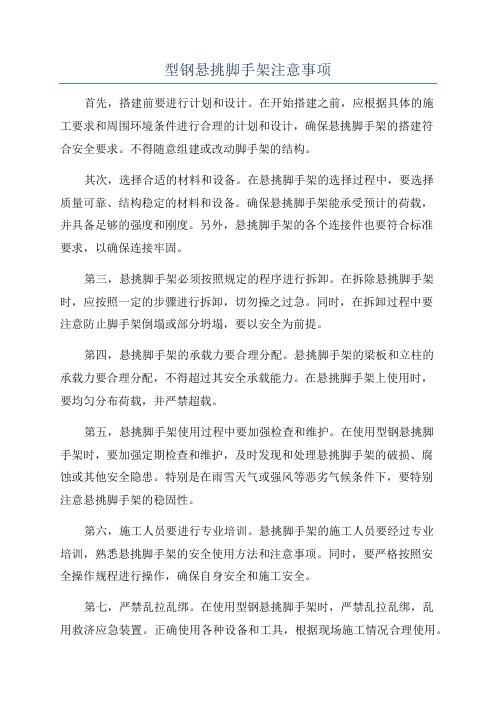 型钢悬挑脚手架注意事项

首先，搭建前要进行计划和设计。在开始搭建之前，应根据具体的施工要求和周围环境条件进行合理的计划和设计，确保悬挑脚手架的搭建符合安全要求。不得随意组建或改动脚手架的结构。

其次，选择合适的材料和设备。在悬挑脚手架的选择过程中，要选择质量可靠、结构稳定的材料和设备。确保悬挑脚手架能承受预计的荷载，并具备足够的强度和刚度。另外，悬挑脚手架的各个连接件也要符合标准要求，以确保连接牢固。

第三，悬挑脚手架必须按照规定的程序进行拆卸。在拆除悬挑脚手架时，应按照一定的步骤进行拆卸，切勿操之过急。同时，在拆卸过程中要注意防止脚手架倒塌或部分坍塌，要以安全为前提。

第四，悬挑脚手架的承载力要合理分配。悬挑脚手架的梁板和立柱的承载力要合理分配，不得超过其安全承载能力。在悬挑脚手架上使用时，要均匀分布荷载，并严禁超载。

第五，悬挑脚手架使用过程中要加强检查和维护。在使用型钢悬挑脚手架时，要加强定期检查和维护，及时发现和处理悬挑脚手架的破损、腐蚀或其他安全隐患。特别是在雨雪天气或强风等恶劣气候条件下，要特别注意悬挑脚手架的稳固性。

第六，施工人员要进行专业培训。悬挑脚手架的施工人员要经过专业培训，熟悉悬挑脚手架的安全使用方法和注意事项。同时，要严格按照安全操作规程进行操作，确保自身安全和施工安全。

第七，严禁乱拉乱绑。在使用型钢悬挑脚手架时，严禁乱拉乱绑，乱用救济应急装置。正确使用各种设备和工具，根据现场施工情况合理使用。